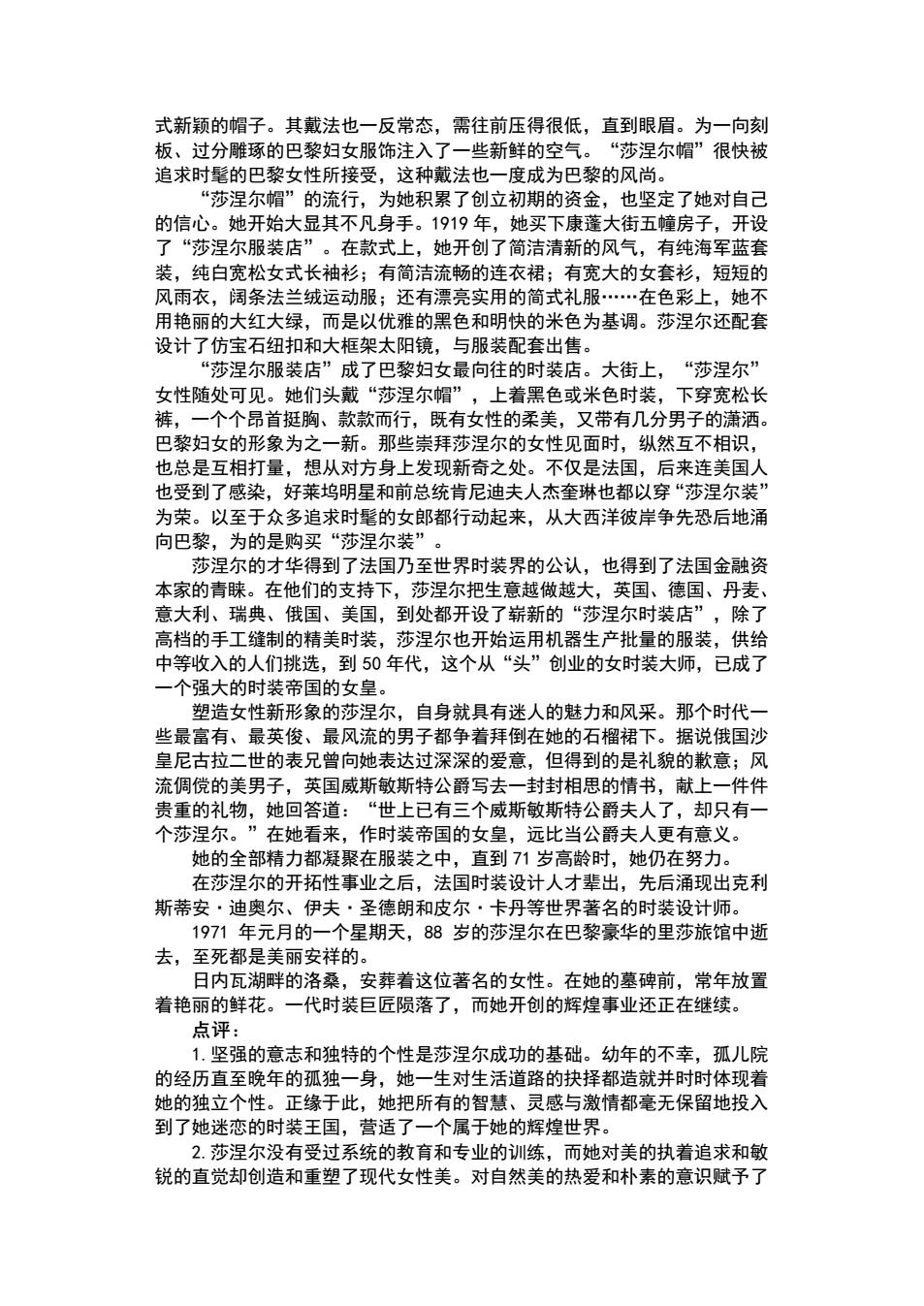 式新颖的帽子。其戴法也一反常态，需往前压得很低，直到眼眉。为一向刻板、过分雕琢的巴黎妇女服饰注入了一些新鲜的空气。“莎涅尔帽”很快被追求时髦的巴黎女性所接受，这种戴法也一度成为巴黎的风尚。

“莎涅尔帽”的流行，为她积累了创立初期的资金，也坚定了她对自己的信心。她开始大显其不凡身手。1919 年，她买下康蓬大街五幢房子，开设了“莎涅尔服装店”。在款式上，她开创了简洁清新的风气，有纯海军蓝套装，纯白宽松女式长袖衫；有简洁流畅的连衣裙；有宽大的女套衫，短短的风雨衣，阔条法兰绒运动服；还有漂亮实用的简式礼服……在色彩上，她不用艳丽的大红大绿，而是以优雅的黑色和明快的米色为基调。莎涅尔还配套设计了仿宝石纽扣和大框架太阳镜，与服装配套出售。

“莎涅尔服装店”成了巴黎妇女最向往的时装店。大街上，“莎涅尔”女性随处可见。她们头戴“莎涅尔帽”，上着黑色或米色时装，下穿宽松长裤，一个个昂首挺胸、款款而行，既有女性的柔美，又带有几分男子的潇洒。巴黎妇女的形象为之一新。那些崇拜莎涅尔的女性见面时，纵然互不相识，也总是互相打量，想从对方身上发现新奇之处。不仅是法国，后来连美国人也受到了感染，好莱坞明星和前总统肯尼迪夫人杰奎琳也都以穿“莎涅尔装”为荣。以至于众多追求时髦的女郎都行动起来，从大西洋彼岸争先恐后地涌向巴黎，为的是购买“莎涅尔装”。

莎涅尔的才华得到了法国乃至世界时装界的公认，也得到了法国金融资本家的青睐。在他们的支持下，莎涅尔把生意越做越大，英国、德国、丹麦、意大利、瑞典、俄国、美国，到处都开设了崭新的“莎涅尔时装店”，除了高档的手工缝制的精美时装，莎涅尔也开始运用机器生产批量的服装，供给中等收入的人们挑选，到 50 年代，这个从“头”创业的女时装大师，已成了一个强大的时装帝国的女皇。

塑造女性新形象的莎涅尔，自身就具有迷人的魅力和风采。那个时代一些最富有、最英俊、最风流的男子都争着拜倒在她的石榴裙下。据说俄国沙皇尼古拉二世的表兄曾向她表达过深深的爱意，但得到的是礼貌的歉意；风流倜傥的美男子，英国威斯敏斯特公爵写去一封封相思的情书，献上一件件贵重的礼物，她回答道：“世上已有三个威斯敏斯特公爵夫人了，却只有一个莎涅尔。”在她看来，作时装帝国的女皇，远比当公爵夫人更有意义。

她的全部精力都凝聚在服装之中，直到 71 岁高龄时，她仍在努力。

在莎涅尔的开拓性事业之后，法国时装设计人才辈出，先后涌现出克利斯蒂安·迪奥尔、伊夫·圣德朗和皮尔·卡丹等世界著名的时装设计师。

1971 年元月的一个星期天，88 岁的莎涅尔在巴黎豪华的里莎旅馆中逝去，至死都是美丽安祥的。

日内瓦湖畔的洛桑，安葬着这位著名的女性。在她的墓碑前，常年放置着艳丽的鲜花。一代时装巨匠陨落了，而她开创的辉煌事业还正在继续。

点评：

1. 坚强的意志和独特的个性是莎涅尔成功的基础。幼年的不幸，孤儿院的经历直至晚年的孤独一身，她一生对生活道路的抉择都造就并时时体现着她的独立个性。正缘于此，她把所有的智慧、灵感与激情都毫无保留地投入到了她迷恋的时装王国，营适了一个属于她的辉煌世界。

2. 莎涅尔没有受过系统的教育和专业的训练，而她对美的执着追求和敏锐的直觉却创造和重塑了现代女性美。对自然美的热爱和朴素的意识赋予了